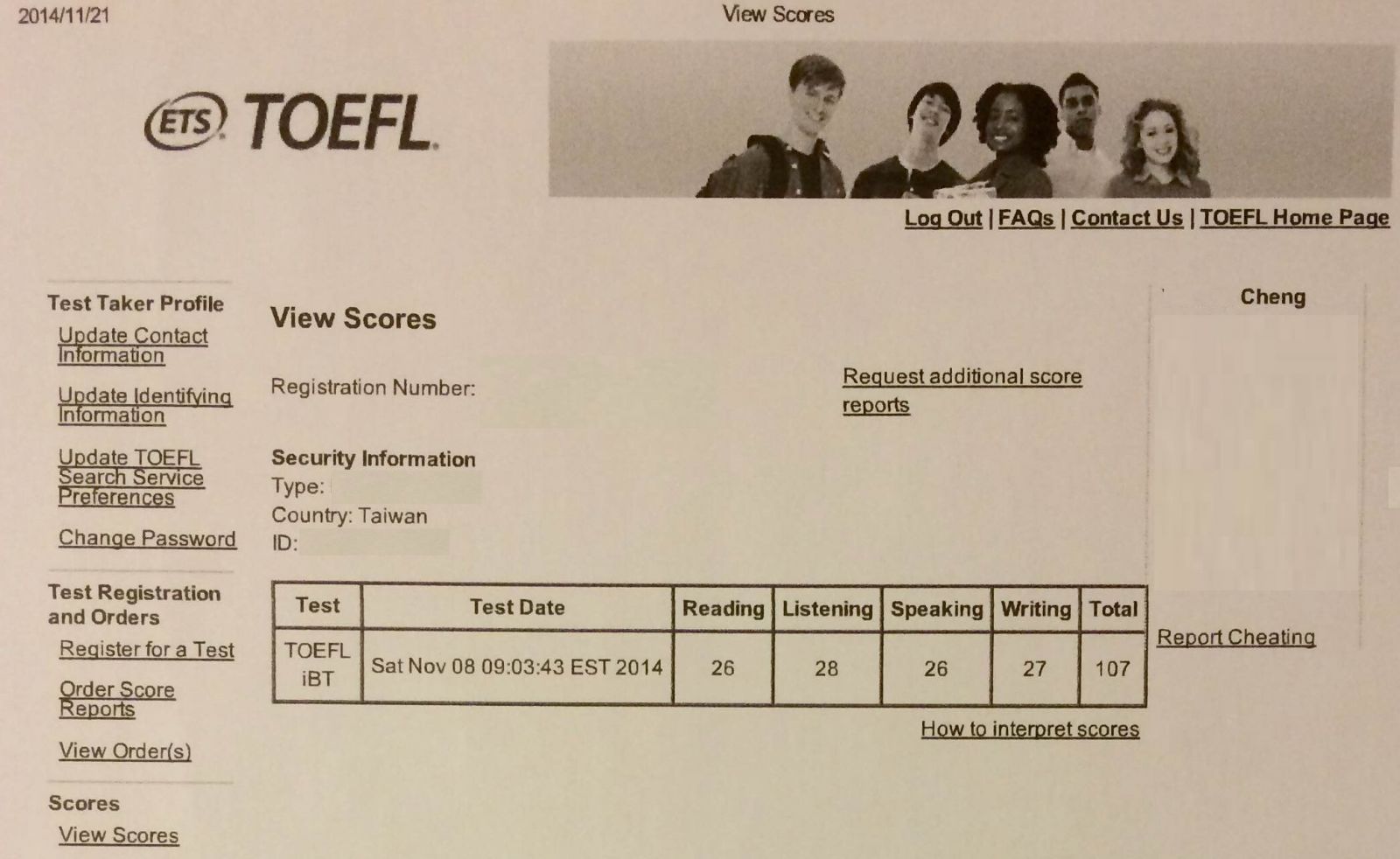 2014/11/21

View Scores

ETS TOEFL

Log Out | FAQs | Contact Us | TOEFL Home Page

Test Taker Profile
Update Contact Information
Update Identifying Information
Update TOEFL Search Service Preferences
Change Password

Test Registration and Orders
Register for a Test
Order Score Reports
View Order(s)

Scores
View Scores

View Scores

Registration Number:

Request additional score reports

Security Information
Type:
Country: Taiwan
ID:

| Test | Test Date | Reading | Listening | Speaking | Writing | Total |
|---|---|---|---|---|---|---|
| TOEFL iBT | Sat Nov 08 09:03:43 EST 2014 | 26 | 28 | 26 | 27 | 107 |

How to interpret scores

Cheng

Report Cheating